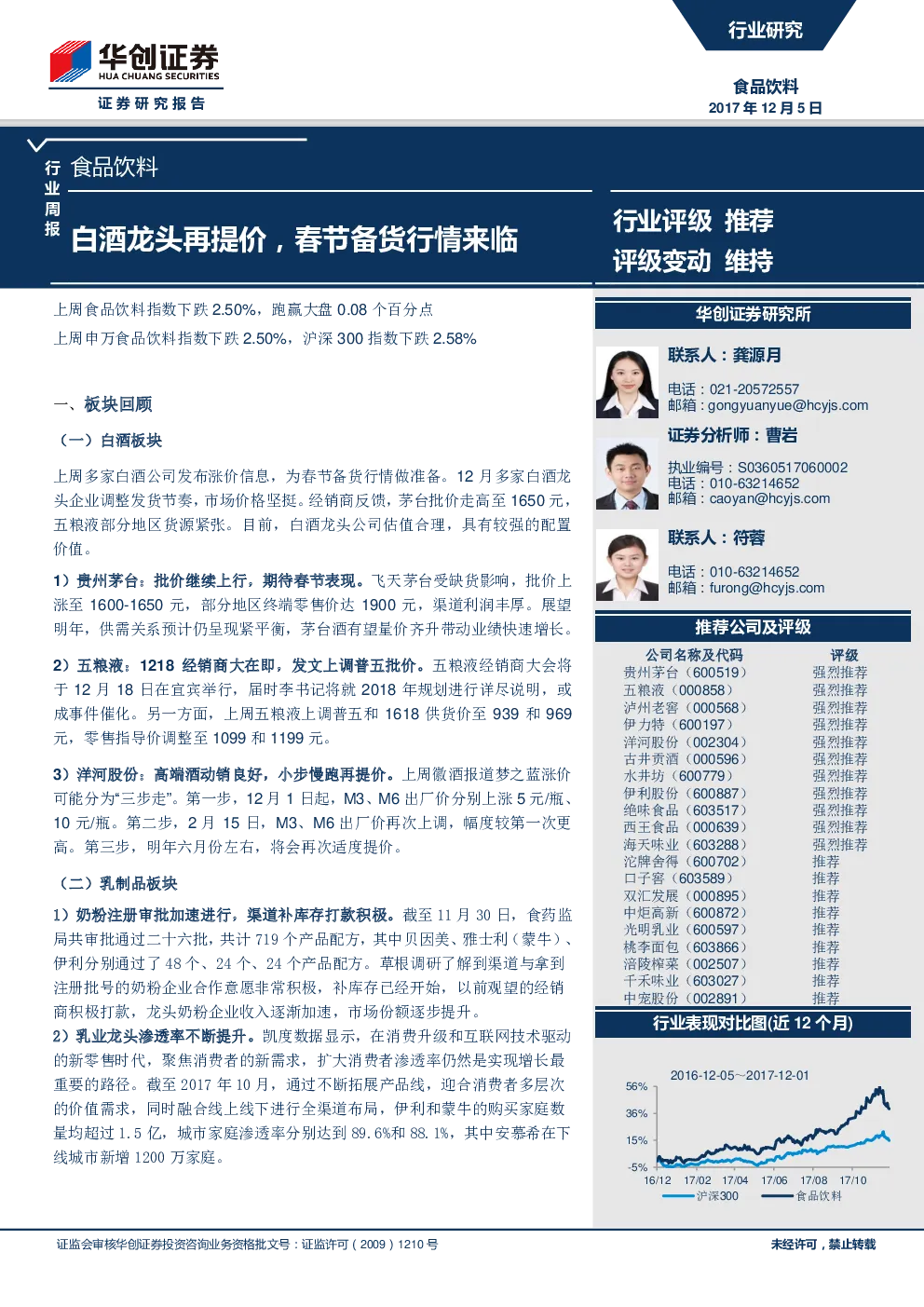 华创证券
HUA CHUANG SECURITIES
证券研究报告

行业研究

食品饮料
2017 年 12 月 5 日

行业周报

食品饮料

白酒龙头再提价，春节备货行情来临

行业评级 推荐
评级变动 维持

上周食品饮料指数下跌 2.50%，跑赢大盘 0.08 个百分点
上周申万食品饮料指数下跌 2.50%，沪深 300 指数下跌 2.58%

一、板块回顾

（一）白酒板块

上周多家白酒公司发布涨价信息，为春节备货行情做准备。12 月多家白酒龙头企业调整发货节奏，市场价格坚挺。经销商反馈，茅台批价走高至 1650 元，五粮液部分地区货源紧张。目前，白酒龙头公司估值合理，具有较强的配置价值。

1）贵州茅台：批价继续上行，期待春节表现。飞天茅台受缺货影响，批价上涨至 1600-1650 元，部分地区终端零售价达 1900 元，渠道利润丰厚。展望明年，供需关系预计仍呈现紧平衡，茅台酒有望量价齐升带动业绩快速增长。

2）五粮液：1218 经销商大在即，发文上调普五批价。五粮液经销商大会将于 12 月 18 日在宜宾举行，届时李书记将就 2018 年规划进行详尽说明，或成事件催化。另一方面，上周五粮液上调普五和 1618 供货价至 939 和 969 元，零售指导价调整至 1099 和 1199 元。

3）洋河股份：高端酒动销良好，小步慢跑再提价。上周徽酒报道梦之蓝涨价可能分为“三步走”。第一步，12 月 1 日起，M3、M6 出厂价分别上涨 5 元/瓶、10 元/瓶。第二步，2 月 15 日，M3、M6 出厂价再次上调，幅度较第一次更高。第三步，明年六月份左右，将会再次适度提价。

（二）乳制品板块

1）奶粉注册审批加速进行，渠道补库存打款积极。截至 11 月 30 日，食药监局共审批通过二十六批，共计 719 个产品配方，其中贝因美、雅士利（蒙牛）、伊利分别通过了 48 个、24 个、24 个产品配方。草根调研了解到渠道与拿到注册批号的奶粉企业合作意愿非常积极，补库存已经开始，以前观望的经销商积极打款，龙头奶粉企业收入逐渐加速，市场份额逐步提升。

2）乳业龙头渗透率不断提升。凯度数据显示，在消费升级和互联网技术驱动的新零售时代，聚焦消费者的新需求，扩大消费者渗透率仍然是实现增长最重要的路径。截至 2017 年 10 月，通过不断拓展产品线，迎合消费者多层次的价值需求，同时融合线上线下进行全渠道布局，伊利和蒙牛的购买家庭数量均超过 1.5 亿，城市家庭渗透率分别达到 89.6%和 88.1%，其中安慕希在下线城市新增 1200 万家庭。

华创证券研究所

联系人：龚源月
电话：021-20572557
邮箱：gongyuanyue@hcyjs.com

证券分析师：曹岩
执业编号：S0360517060002
电话：010-63214652
邮箱：caoyan@hcyjs.com

联系人：符蓉
电话：010-63214652
邮箱：furong@hcyjs.com

推荐公司及评级

| 公司名称及代码 | 评级 |
|---|---|
| 贵州茅台（600519） | 强烈推荐 |
| 五粮液（000858） | 强烈推荐 |
| 泸州老窖（000568） | 强烈推荐 |
| 伊力特（600197） | 强烈推荐 |
| 洋河股份（002304） | 强烈推荐 |
| 古井贡酒（000596） | 强烈推荐 |
| 水井坊（600779） | 强烈推荐 |
| 伊利股份（600887） | 强烈推荐 |
| 绝味食品（603517） | 强烈推荐 |
| 西王食品（000639） | 强烈推荐 |
| 海天味业（603288） | 强烈推荐 |
| 沱牌舍得（600702） | 推荐 |
| 口子窖（603589） | 推荐 |
| 双汇发展（000895） | 推荐 |
| 中炬高新（600872） | 推荐 |
| 光明乳业（600597） | 推荐 |
| 桃李面包（603866） | 推荐 |
| 涪陵榨菜（002507） | 推荐 |
| 千禾味业（603027） | 推荐 |
| 中宠股份（002891） | 推荐 |

行业表现对比图(近 12 个月)

2016-12-05~2017-12-01
56%
36%
15%
-5%
16/12 17/02 17/04 17/06 17/08 17/10
沪深300 食品饮料

证监会审核华创证券投资咨询业务资格批文号：证监许可（2009）1210 号

未经许可，禁止转载